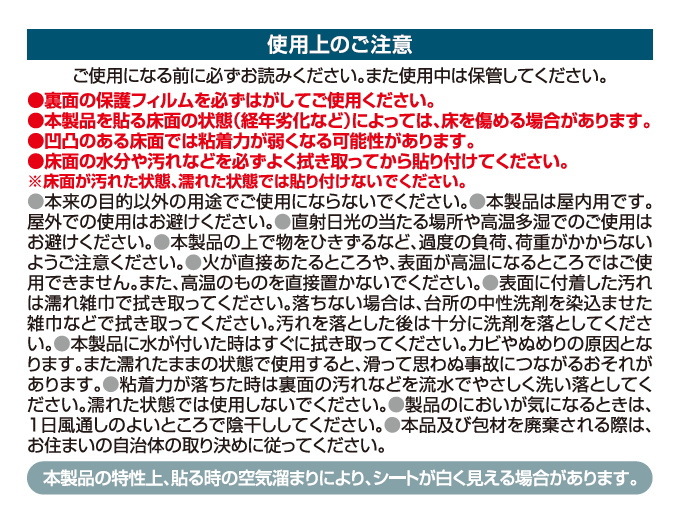 使用上のご注意

ご使用になる前に必ずお読みください。また使用中は保管してください。

●裏面の保護フィルムを必ずはがしてご使用ください。
●本製品を貼る床面の状態(経年劣化など)によっては、床を傷める場合があります。
●凹凸のある床面では粘着力が弱くなる可能性があります。
●床面の水分や汚れなどを必ずよく拭き取ってから貼り付けてください。
※床面が汚れた状態、濡れた状態では貼り付けないでください。

●本来の目的以外の用途でご使用にならないでください。●本製品は屋内用です。屋外での使用はお避けください。●直射日光の当たる場所や高温多湿でのご使用はお避けください。●本製品の上で物をひきずるなど、過度の負荷、荷重がかからないようご注意ください。●火が直接あたるところや、表面が高温になるところではご使用できません。また、高温のものを直接置かないでください。●表面に付着した汚れは濡れ雑巾で拭き取ってください。落ちない場合は、台所の中性洗剤を染込ませた雑巾などで拭き取ってください。汚れを落とした後は十分に洗剤を落としてください。●本製品に水が付いた時はすぐに拭き取ってください。カビやぬめりの原因となります。また濡れたままの状態で使用すると、滑って思わぬ事故につながるおそれがあります。●粘着力が落ちた時は裏面の汚れなどを流水でやさしく洗い落としてください。濡れた状態では使用しないでください。●製品のにおいが気になるときは、1日風通しのよいところで陰干ししてください。●本品及び包材を廃棄される際は、お住まいの自治体の取り決めに従ってください。

本製品の特性上、貼る時の空気溜まりにより、シートが白く見える場合があります。